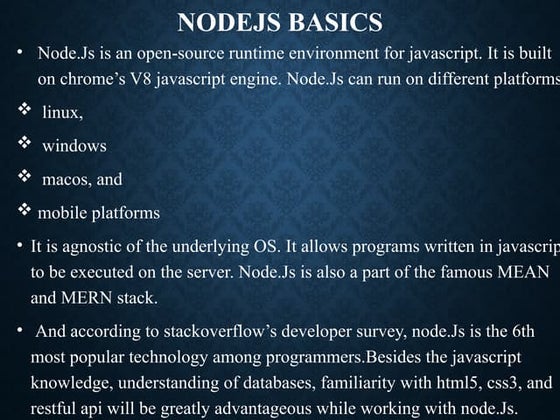 NODEJS BASICS

• Node.Js is an open-source runtime environment for javascript. It is built on chrome's V8 javascript engine. Node.Js can run on different platforms

❖ linux,

❖ windows

❖ macos, and

❖ mobile platforms

• It is agnostic of the underlying OS. It allows programs written in javascrip to be executed on the server. Node.Js is also a part of the famous MEAN and MERN stack.

• And according to stackoverflow's developer survey, node.Js is the 6th most popular technology among programmers.Besides the javascript knowledge, understanding of databases, familiarity with html5, css3, and restful api will be greatly advantageous while working with node.Js.